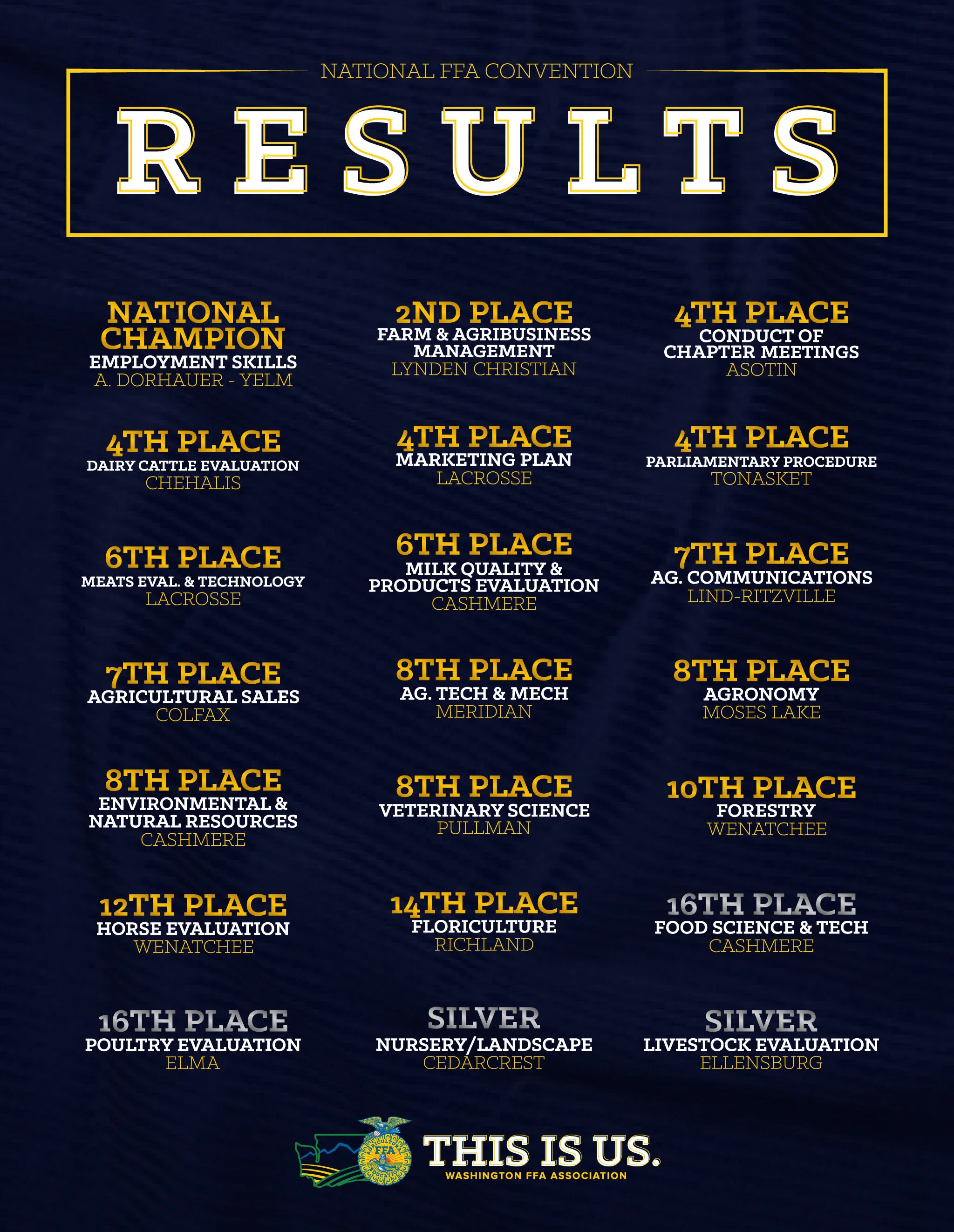 NATIONAL FFA CONVENTION

RESULTS

NATIONAL CHAMPION
EMPLOYMENT SKILLS
A. DORHAUER - YELM

4TH PLACE
DAIRY CATTLE EVALUATION
CHEHALIS

6TH PLACE
MEATS EVAL. & TECHNOLOGY
LACROSSE

7TH PLACE
AGRICULTURAL SALES
COLFAX

8TH PLACE
ENVIRONMENTAL & NATURAL RESOURCES
CASHMERE

12TH PLACE
HORSE EVALUATION
WENATCHEE

16TH PLACE
POULTRY EVALUATION
ELMA

2ND PLACE
FARM & AGRIBUSINESS MANAGEMENT
LYNDEN CHRISTIAN

4TH PLACE
MARKETING PLAN
LACROSSE

6TH PLACE
MILK QUALITY & PRODUCTS EVALUATION
CASHMERE

8TH PLACE
AG. TECH & MECH
MERIDIAN

8TH PLACE
VETERINARY SCIENCE
PULLMAN

14TH PLACE
FLORICULTURE
RICHLAND

SILVER
NURSERY/LANDSCAPE
CEDARCREST

4TH PLACE
CONDUCT OF CHAPTER MEETINGS
ASOTIN

4TH PLACE
PARLIAMENTARY PROCEDURE
TONASKET

7TH PLACE
AG. COMMUNICATIONS
LIND-RITZVILLE

8TH PLACE
AGRONOMY
MOSES LAKE

10TH PLACE
FORESTRY
WENATCHEE

16TH PLACE
FOOD SCIENCE & TECH
CASHMERE

SILVER
LIVESTOCK EVALUATION
ELLENSBURG

FFA

THIS IS US.
WASHINGTON FFA ASSOCIATION